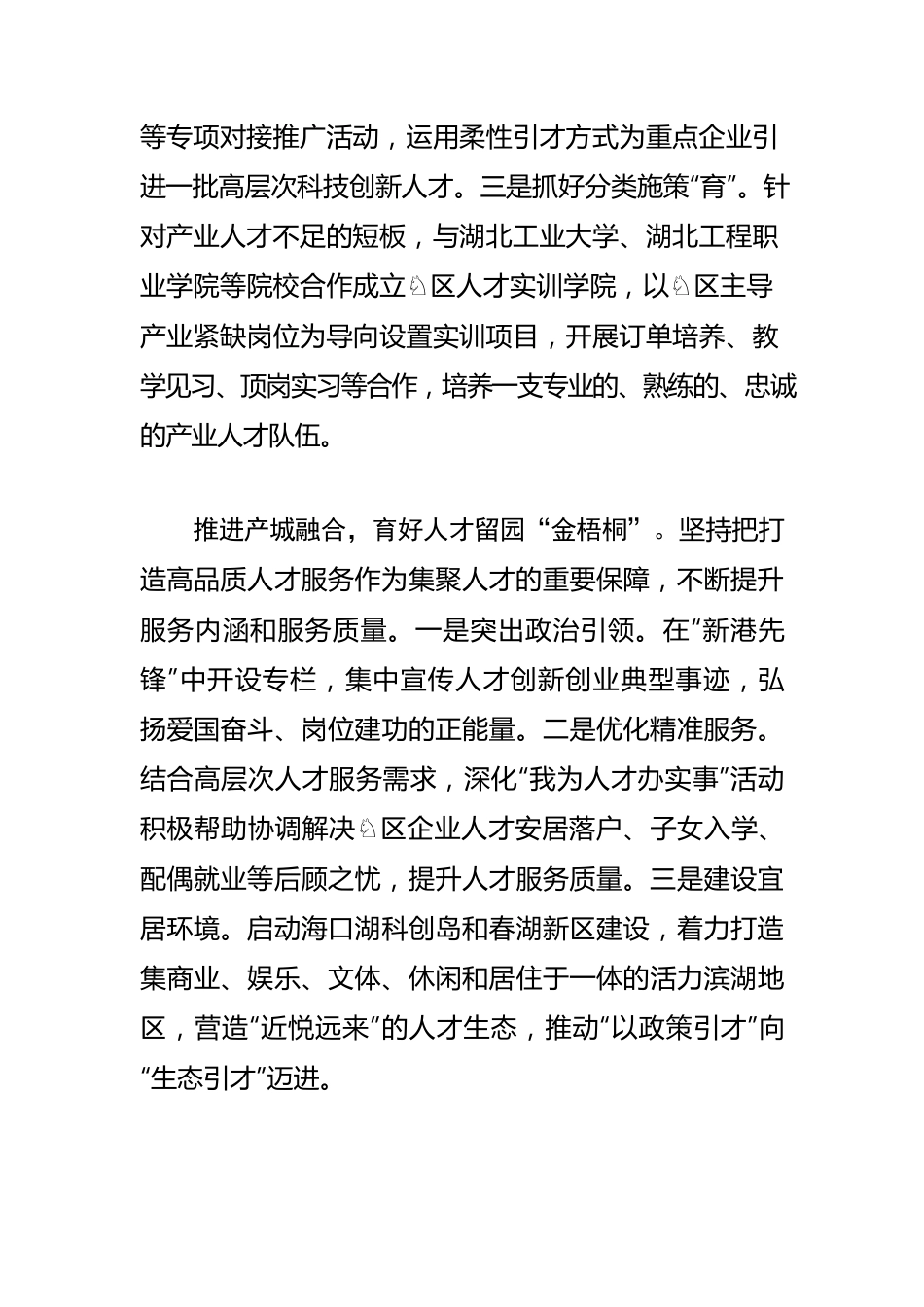 等专项对接推广活动，运用柔性引才方式为重点企业引进一批高层次科技创新人才。三是抓好分类施策“育”。针对产业人才不足的短板，与湖北工业大学、湖北工程职业学院等院校合作成立♘区人才实训学院，以♘区主导产业紧缺岗位为导向设置实训项目，开展订单培养、教学见习、顶岗实习等合作，培养一支专业的、熟练的、忠诚的产业人才队伍。

推进产城融合，育好人才留园“金梧桐”。坚持把打造高品质人才服务作为集聚人才的重要保障，不断提升服务内涵和服务质量。一是突出政治引领。在“新港先锋”中开设专栏，集中宣传人才创新创业典型事迹，弘扬爱国奋斗、岗位建功的正能量。二是优化精准服务。结合高层次人才服务需求，深化“我为人才办实事”活动积极帮助协调解决♘区企业人才安居落户、子女入学、配偶就业等后顾之忧，提升人才服务质量。三是建设宜居环境。启动海口湖科创岛和春湖新区建设，着力打造集商业、娱乐、文体、休闲和居住于一体的活力滨湖地区，营造“近悦远来”的人才生态，推动“以政策引才”向“生态引才”迈进。